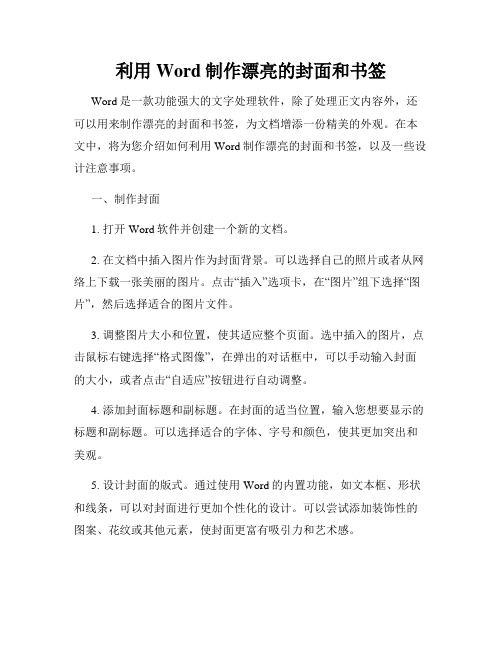 利用 Word 制作漂亮的封面和书签

Word 是一款功能强大的文字处理软件，除了处理正文内容外，还可以用来制作漂亮的封面和书签，为文档增添一份精美的外观。在本文中，将为您介绍如何利用 Word 制作漂亮的封面和书签，以及一些设计注意事项。

一、制作封面

1. 打开 Word 软件并创建一个新的文档。

2. 在文档中插入图片作为封面背景。可以选择自己的照片或者从网络上下载一张美丽的图片。点击“插入”选项卡，在“图片”组下选择“图片”，然后选择适合的图片文件。

3. 调整图片大小和位置，使其适应整个页面。选中插入的图片，点击鼠标右键选择“格式图像”，在弹出的对话框中，可以手动输入封面的大小，或者点击“自适应”按钮进行自动调整。

4. 添加封面标题和副标题。在封面的适当位置，输入您想要显示的标题和副标题。可以选择适合的字体、字号和颜色，使其更加突出和美观。

5. 设计封面的版式。通过使用 Word 的内置功能，如文本框、形状和线条，可以对封面进行更加个性化的设计。可以尝试添加装饰性的图案、花纹或其他元素，使封面更富有吸引力和艺术感。